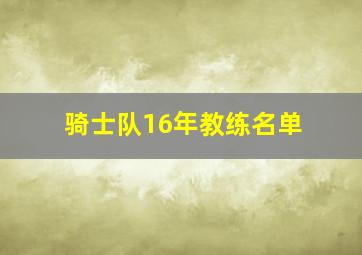 骑士队16年教练名单